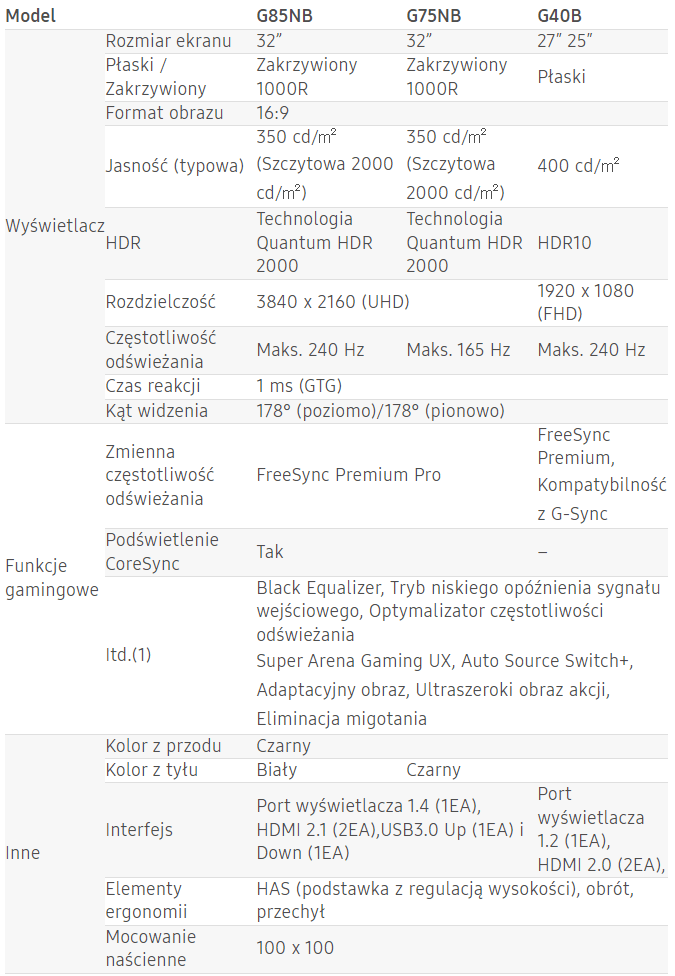 | Model | | G85NB | G75NB | G40B |
|---|---|---|---|---|
| Wyświetlacz | Rozmiar ekranu | 32" | 32" | 27" 25" |
| | Płaski / Zakrzywiony | Zakrzywiony 1000R | Zakrzywiony 1000R | Płaski |
| | Format obrazu | 16:9 | | |
| | Jasność (typowa) | 350 cd/m² (Szczytowa 2000 cd/m²) | 350 cd/m² (Szczytowa 2000 cd/m²) | 400 cd/m² |
| | HDR | Technologia Quantum HDR 2000 | Technologia Quantum HDR 2000 | HDR10 |
| | Rozdzielczość | 3840 x 2160 (UHD) | | 1920 x 1080 (FHD) |
| | Częstotliwość odświeżania | Maks. 240 Hz | Maks. 165 Hz | Maks. 240 Hz |
| | Czas reakcji | 1 ms (GTG) | | |
| | Kąt widzenia | 178° (poziomo)/178° (pionowo) | | |
| Funkcje gamingowe | Zmienna częstotliwość odświeżania | FreeSync Premium Pro | | FreeSync Premium, Kompatybilność z G-Sync |
| | Podświetlenie CoreSync | Tak | | – |
| | Itd.(1) | Black Equalizer, Tryb niskiego opóźnienia sygnału wejściowego, Optymalizator częstotliwości odświeżania Super Arena Gaming UX, Auto Source Switch+, Adaptacyjny obraz, Ultraszeroki obraz akcji, Eliminacja migotania | | |
| Inne | Kolor z przodu | Czarny | | |
| | Kolor z tyłu | Biały | Czarny | |
| | Interfejs | Port wyświetlacza 1.4 (1EA), HDMI 2.1 (2EA),USB3.0 Up (1EA) i Down (1EA) | | Port wyświetlacza 1.2 (1EA), HDMI 2.0 (2EA), |
| | Elementy ergonomii | HAS (podstawka z regulacją wysokości), obrót, przechył | | |
| | Mocowanie naścienne | 100 x 100 | | |